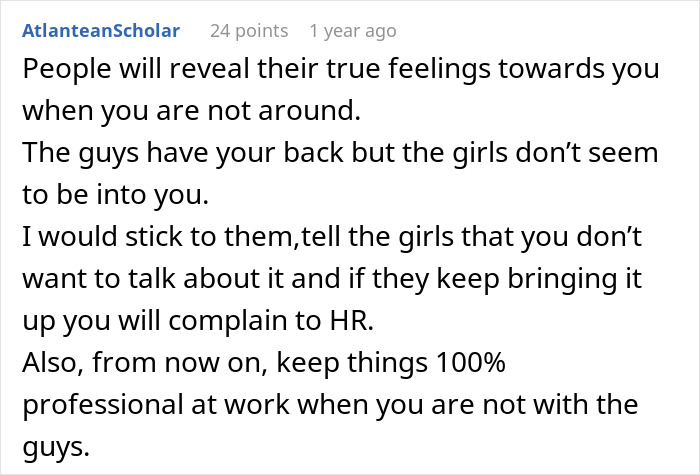 AtlanteanScholar 24 points 1 year ago

People will reveal their true feelings towards you when you are not around.
The guys have your back but the girls don't seem to be into you.
I would stick to them,tell the girls that you don't want to talk about it and if they keep bringing it up you will complain to HR.
Also, from now on, keep things 100% professional at work when you are not with the guys.